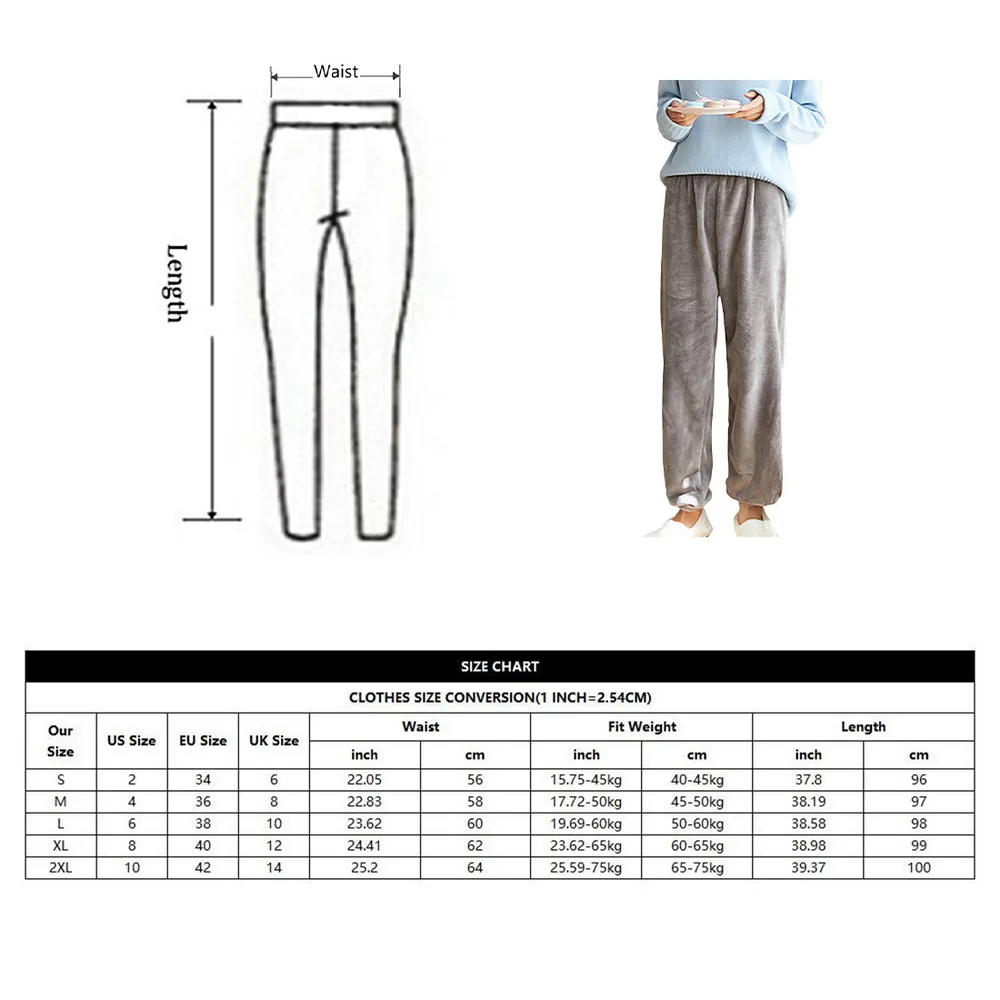 Waist

Length

SIZE CHART

CLOTHES SIZE CONVERSION(1 INCH=2.54CM)

| Our Size | US Size | EU Size | UK Size | Waist inch | Waist cm | Fit Weight inch | Fit Weight cm | Length inch | Length cm |
|---|---|---|---|---|---|---|---|---|---|
| S | 2 | 34 | 6 | 22.05 | 56 | 15.75-45kg | 40-45kg | 37.8 | 96 |
| M | 4 | 36 | 8 | 22.83 | 58 | 17.72-50kg | 45-50kg | 38.19 | 97 |
| L | 6 | 38 | 10 | 23.62 | 60 | 19.69-60kg | 50-60kg | 38.58 | 98 |
| XL | 8 | 40 | 12 | 24.41 | 62 | 23.62-65kg | 60-65kg | 38.98 | 99 |
| 2XL | 10 | 42 | 14 | 25.2 | 64 | 25.59-75kg | 65-75kg | 39.37 | 100 |